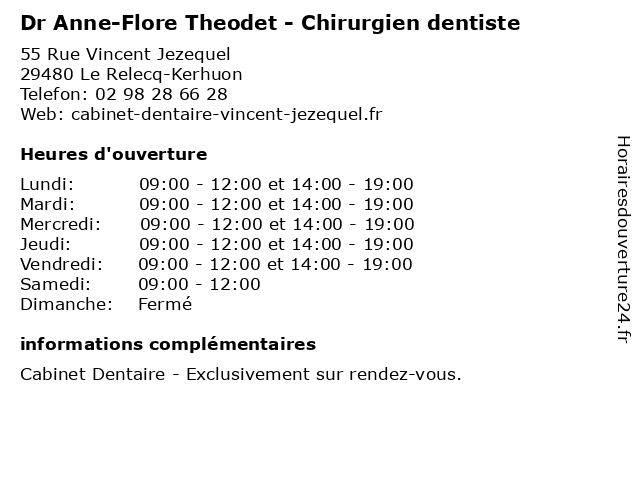 Dr Anne-Flore Theodet - Chirurgien dentiste

55 Rue Vincent Jezequel
29480 Le Relecq-Kerhuon
Telefon: 02 98 28 66 28
Web: cabinet-dentaire-vincent-jezequel.fr

Heures d'ouverture

Lundi: 09:00 - 12:00 et 14:00 - 19:00
Mardi: 09:00 - 12:00 et 14:00 - 19:00
Mercredi: 09:00 - 12:00 et 14:00 - 19:00
Jeudi: 09:00 - 12:00 et 14:00 - 19:00
Vendredi: 09:00 - 12:00 et 14:00 - 19:00
Samedi: 09:00 - 12:00
Dimanche: Fermé

informations complémentaires

Cabinet Dentaire - Exclusivement sur rendez-vous.

Horairesdouverture24.fr